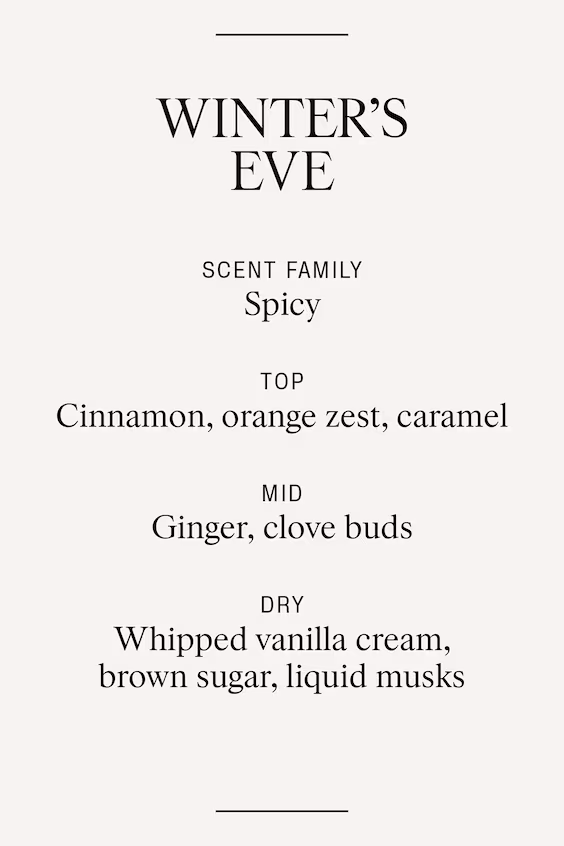 WINTER'S
EVE

SCENT FAMILY
Spicy

TOP
Cinnamon, orange zest, caramel

MID
Ginger, clove buds

DRY
Whipped vanilla cream, brown sugar, liquid musks